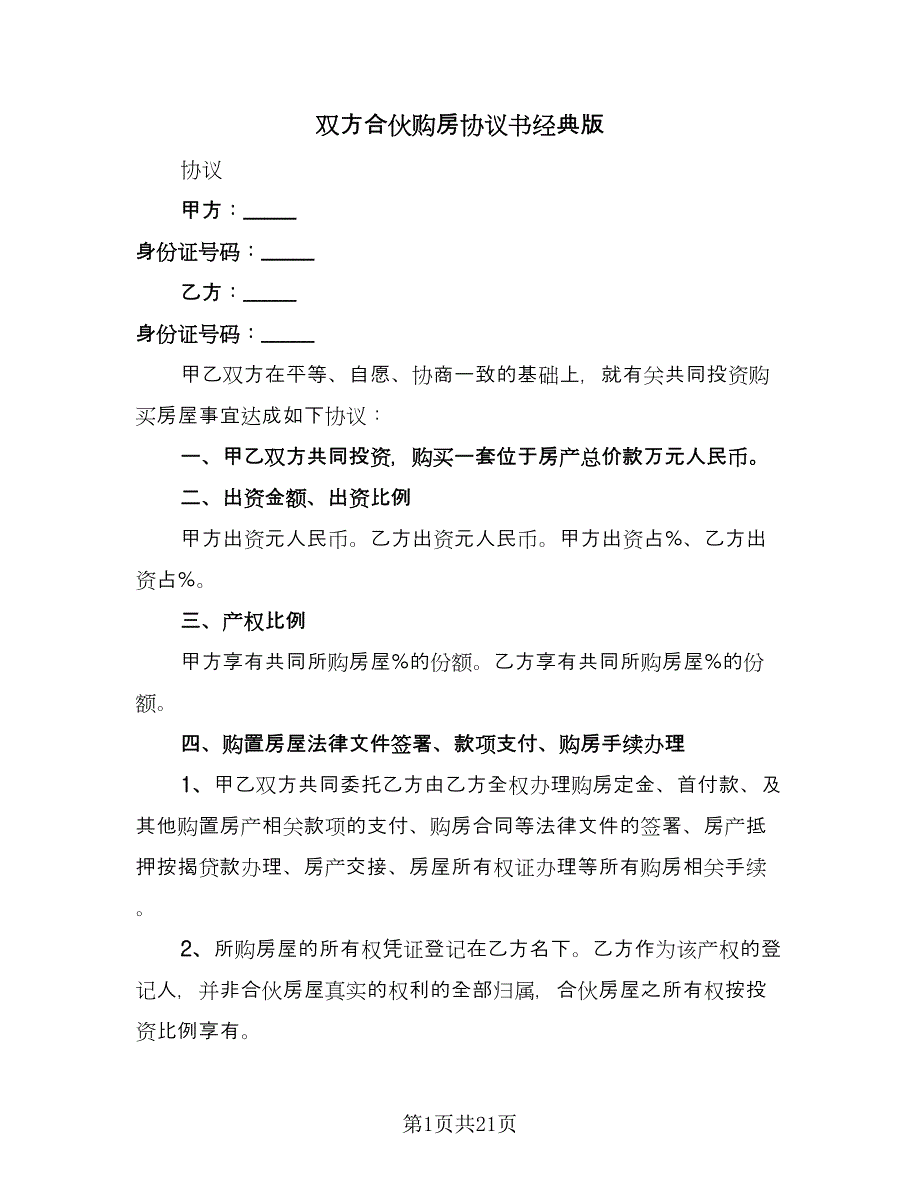 双方合伙购房协议书经典版

协议

甲方：_____

身份证号码：_____

乙方：_____

身份证号码：_____

甲乙双方在平等、自愿、协商一致的基础上，就有关共同投资购买房屋事宜达成如下协议：

一、甲乙双方共同投资，购买一套位于房产总价款万元人民币。

二、出资金额、出资比例

甲方出资元人民币。乙方出资元人民币。甲方出资占%、乙方出资占%。

三、产权比例

甲方享有共同所购房屋%的份额。乙方享有共同所购房屋%的份额。

四、购置房屋法律文件签署、款项支付、购房手续办理

1、甲乙双方共同委托乙方由乙方全权办理购房定金、首付款、及其他购置房产相关款项的支付、购房合同等法律文件的签署、房产抵押按揭贷款办理、房产交接、房屋所有权证办理等所有购房相关手续。

2、所购房屋的所有权凭证登记在乙方名下。乙方作为该产权的登记人，并非合伙房屋真实的权利的全部归属，合伙房屋之所有权按投资比例享有。

第1页共21页